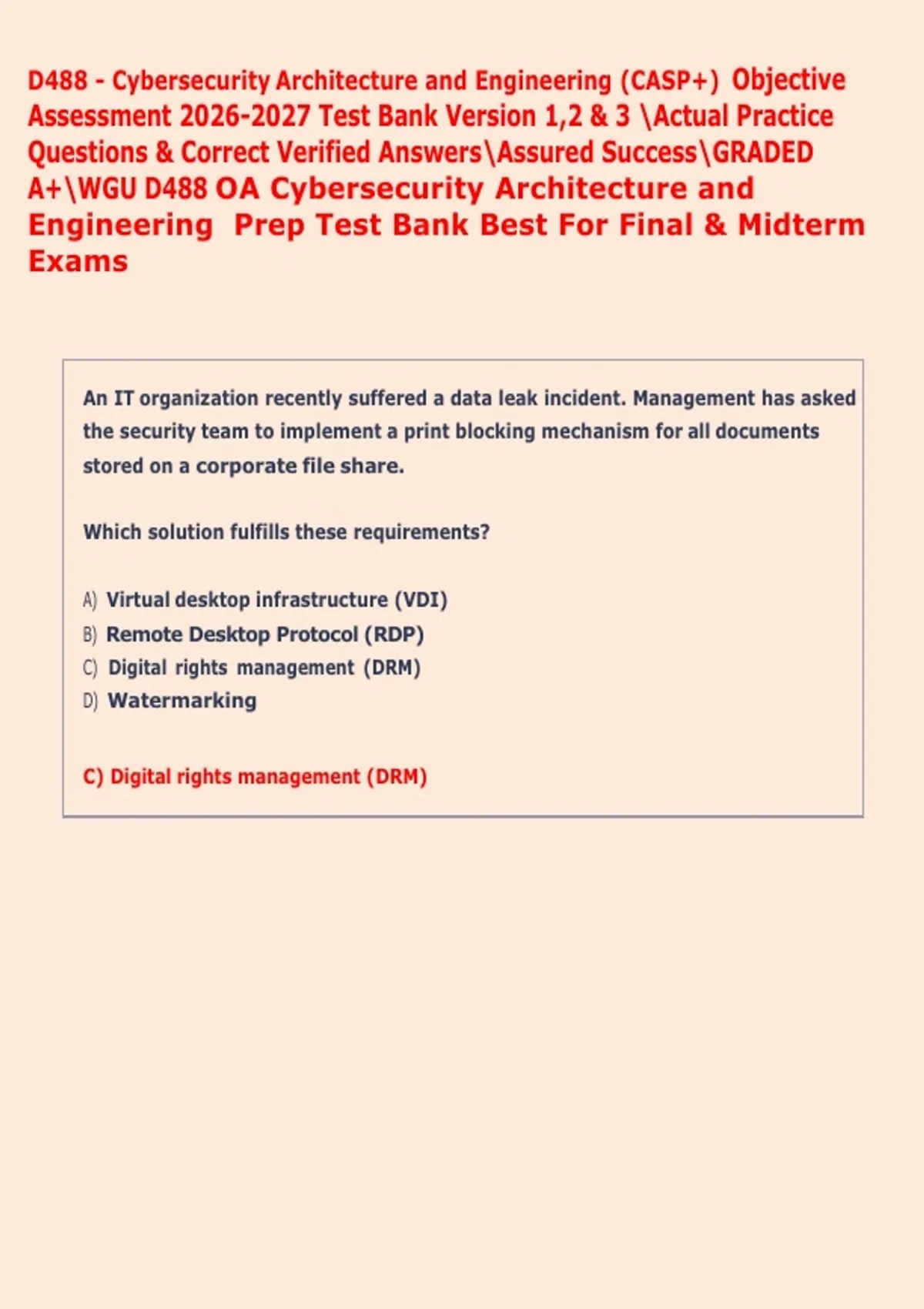 D488 - Cybersecurity Architecture and Engineering (CASP+) Objective Assessment 2026-2027 Test Bank Version 1,2 & 3 \Actual Practice Questions & Correct Verified Answers\Assured Success\GRADED A+\WGU D488 OA Cybersecurity Architecture and Engineering Prep Test Bank Best For Final & Midterm Exams

An IT organization recently suffered a data leak incident. Management has asked the security team to implement a print blocking mechanism for all documents stored on a corporate file share.

Which solution fulfills these requirements?

A) Virtual desktop infrastructure (VDI)
B) Remote Desktop Protocol (RDP)
C) Digital rights management (DRM)
D) Watermarking

C) Digital rights management (DRM)